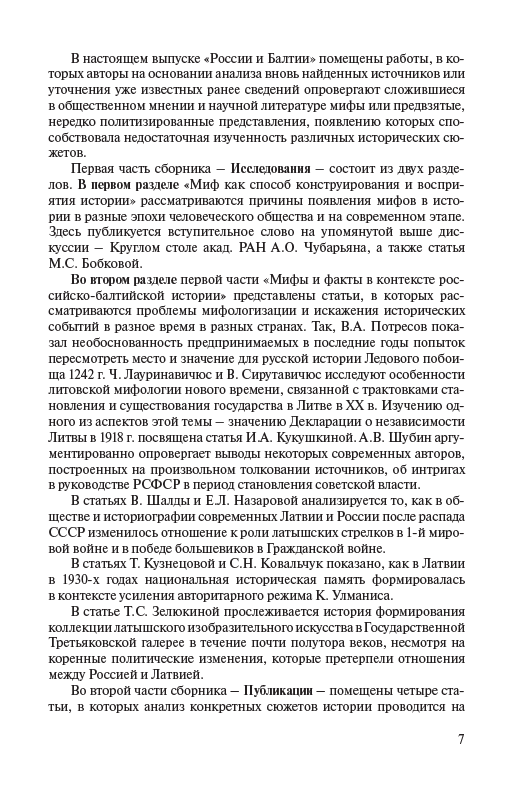 В настоящем выпуске «России и Балтии» помещены работы, в которых авторы на основании анализа вновь найденных источников или уточнения уже известных ранее сведений опровергают сложившиеся в общественном мнении и научной литературе мифы или предвзятые, нередко политизированные представления, появлению которых способствовала недостаточная изученность различных исторических сюжетов.

Первая часть сборника — Исследования — состоит из двух разделов. В первом разделе «Миф как способ конструирования и восприятия истории» рассматриваются причины появления мифов в истории в разные эпохи человеческого общества и на современном этапе. Здесь публикуется вступительное слово на упомянутой выше дискуссии — Круглом столе акад. РАН А.О. Чубарьяна, а также статья М.С. Бобковой.

Во втором разделе первой части «Мифы и факты в контексте российско-балтийской истории» представлены статьи, в которых рассматриваются проблемы мифологизации и искажения исторических событий в разное время в разных странах. Так, В.А. Потресов показал необоснованность предпринимаемых в последние годы попыток пересмотреть место и значение для русской истории Ледового побоища 1242 г. Ч. Лауринавичюс и В. Сирутавичюс исследуют особенности литовской мифологии нового времени, связанной с трактовками становления и существования государства в Литве в XX в. Изучению одного из аспектов этой темы — значению Декларации о независимости Литвы в 1918 г. посвящена статья И.А. Кукушкиной. А.В. Шубин аргументированно опровергает выводы некоторых современных авторов, построенных на произвольном толковании источников, об интригах в руководстве РСФСР в период становления советской власти.

В статьях В. Шалды и Е.Л. Назаровой анализируется то, как в обществе и историографии современных Латвии и России после распада СССР изменилось отношение к роли латышских стрелков в 1-й мировой войне и в победе большевиков в Гражданской войне.

В статьях Т. Кузнецовой и С.Н. Ковальчук показано, как в Латвии в 1930-х годах национальная историческая память формировалась в контексте усиления авторитарного режима К. Улманиса.

В статье Т.С. Зелюкиной прослеживается история формирования коллекции латышского изобразительного искусства в Государственной Третьяковской галерее в течение почти полутора веков, несмотря на коренные политические изменения, которые претерпели отношения между Россией и Латвией.

Во второй части сборника — Публикации — помещены четыре статьи, в которых анализ конкретных сюжетов истории проводится на

7